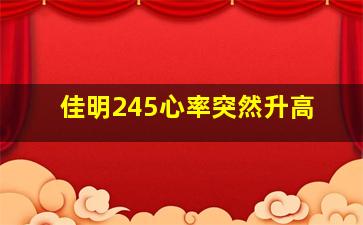 佳明245心率突然升高